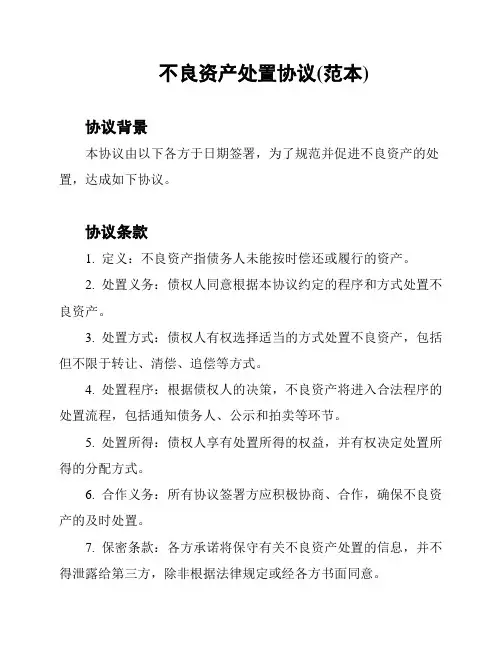 不良资产处置协议(范本)

协议背景

本协议由以下各方于日期签署，为了规范并促进不良资产的处置，达成如下协议。

协议条款

1. 定义：不良资产指债务人未能按时偿还或履行的资产。

2. 处置义务：债权人同意根据本协议约定的程序和方式处置不良资产。

3. 处置方式：债权人有权选择适当的方式处置不良资产，包括但不限于转让、清偿、追偿等方式。

4. 处置程序：根据债权人的决策，不良资产将进入合法程序的处置流程，包括通知债务人、公示和拍卖等环节。

5. 处置所得：债权人享有处置所得的权益，并有权决定处置所得的分配方式。

6. 合作义务：所有协议签署方应积极协商、合作，确保不良资产的及时处置。

7. 保密条款：各方承诺将保守有关不良资产处置的信息，并不得泄露给第三方，除非根据法律规定或经各方书面同意。